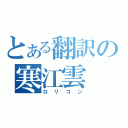 とある翻訳の
寒江雲
ロリコン